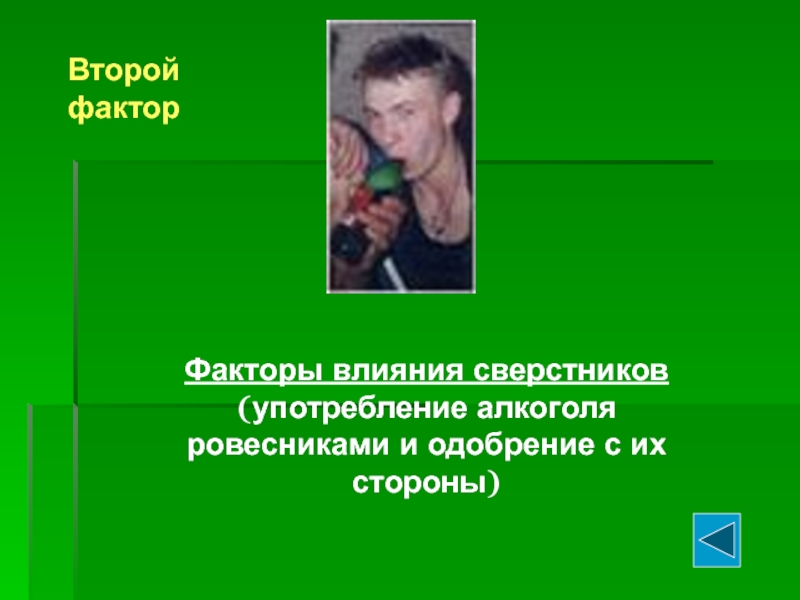 Второй фактор

Факторы влияния сверстников (употребление алкоголя ровесниками и одобрение с их стороны)